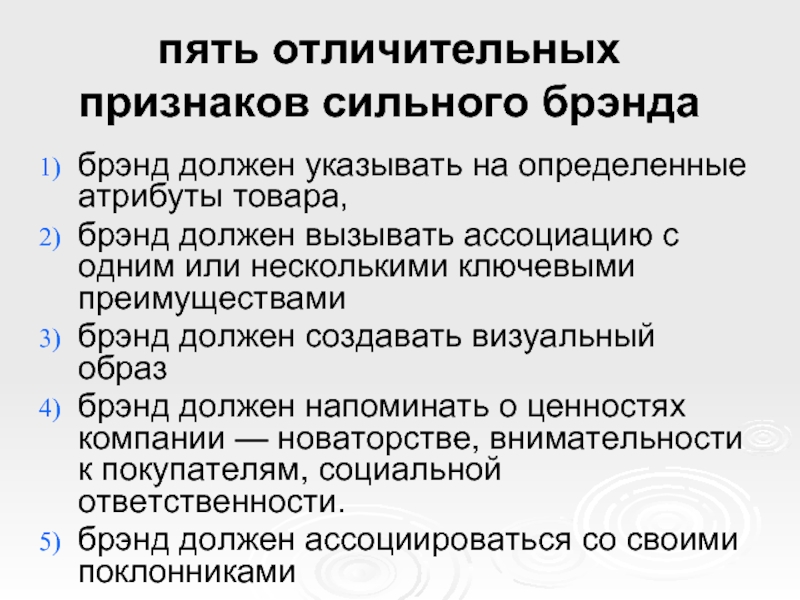 пять отличительных признаков сильного брэнда

1) брэнд должен указывать на определенные атрибуты товара,
2) брэнд должен вызывать ассоциацию с одним или несколькими ключевыми преимуществами
3) брэнд должен создавать визуальный образ
4) брэнд должен напоминать о ценностях компании — новаторстве, внимательности к покупателям, социальной ответственности.
5) брэнд должен ассоциироваться со своими поклонниками